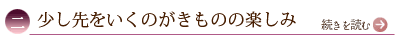 二 少し先をいくのがきものの楽しみ

続きを読む